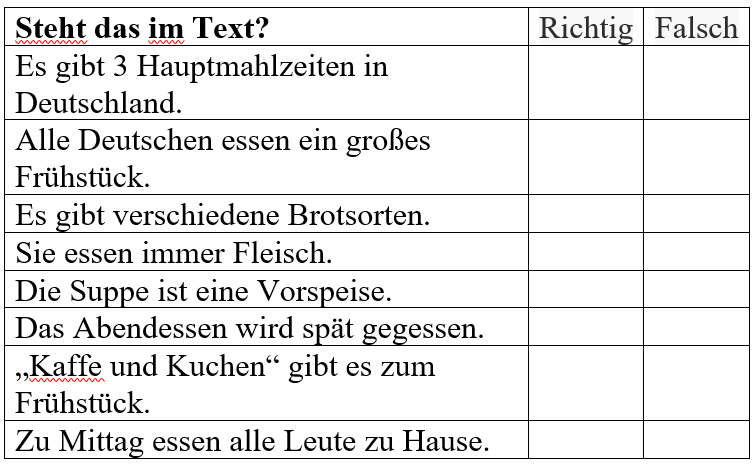 | Steht das im Text? | Richtig | Falsch |
|---|---|---|
| Es gibt 3 Hauptmahlzeiten in Deutschland. | | |
| Alle Deutschen essen ein großes Frühstück. | | |
| Es gibt verschiedene Brotsorten. | | |
| Sie essen immer Fleisch. | | |
| Die Suppe ist eine Vorspeise. | | |
| Das Abendessen wird spät gegessen. | | |
| „Kaffe und Kuchen“ gibt es zum Frühstück. | | |
| Zu Mittag essen alle Leute zu Hause. | | |